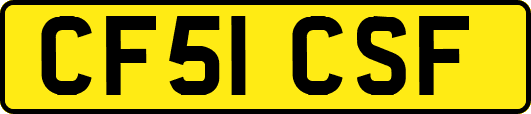 CF51 CSF